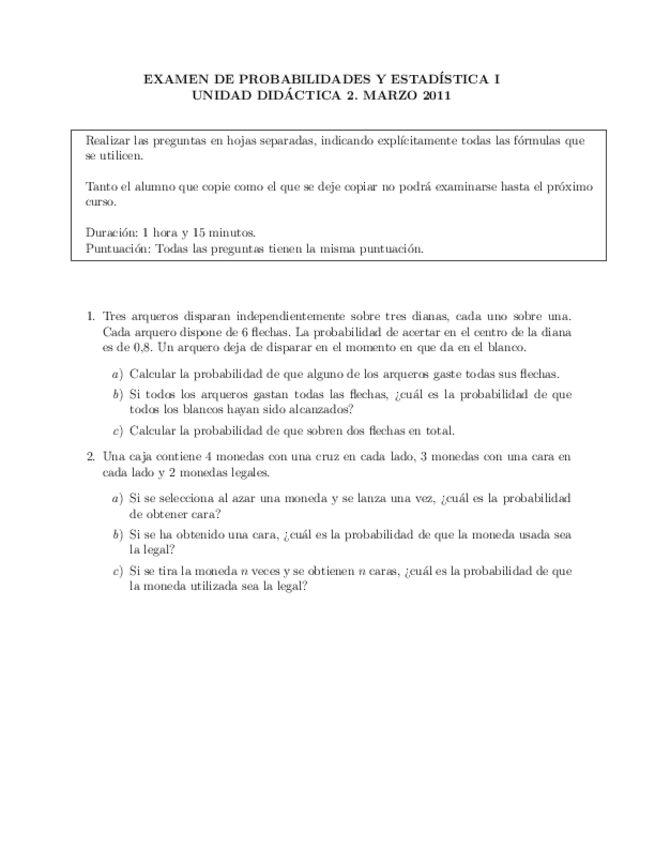 EXAMEN DE PROBABILIDADES Y ESTADÍSTICA I
UNIDAD DIDÁCTICA 2. MARZO 2011

Realizar las preguntas en hojas separadas, indicando explícitamente todas las fórmulas que se utilicen.

Tanto el alumno que copie como el que se deje copiar no podrá examinarse hasta el próximo curso.

Duración: 1 hora y 15 minutos.
Puntuación: Todas las preguntas tienen la misma puntuación.

1. Tres arqueros disparan independientemente sobre tres dianas, cada uno sobre una. Cada arquero dispone de 6 flechas. La probabilidad de acertar en el centro de la diana es de 0,8. Un arquero deja de disparar en el momento en que da en el blanco.

a) Calcular la probabilidad de que alguno de los arqueros gaste todas sus flechas.

b) Si todos los arqueros gastan todas las flechas, ¿cuál es la probabilidad de que todos los blancos hayan sido alcanzados?

c) Calcular la probabilidad de que sobren dos flechas en total.

2. Una caja contiene 4 monedas con una cruz en cada lado, 3 monedas con una cara en cada lado y 2 monedas legales.

a) Si se selecciona al azar una moneda y se lanza una vez, ¿cuál es la probabilidad de obtener cara?

b) Si se ha obtenido una cara, ¿cuál es la probabilidad de que la moneda usada sea la legal?

c) Si se tira la moneda $n$ veces y se obtienen $n$ caras, ¿cuál es la probabilidad de que la moneda utilizada sea la legal?